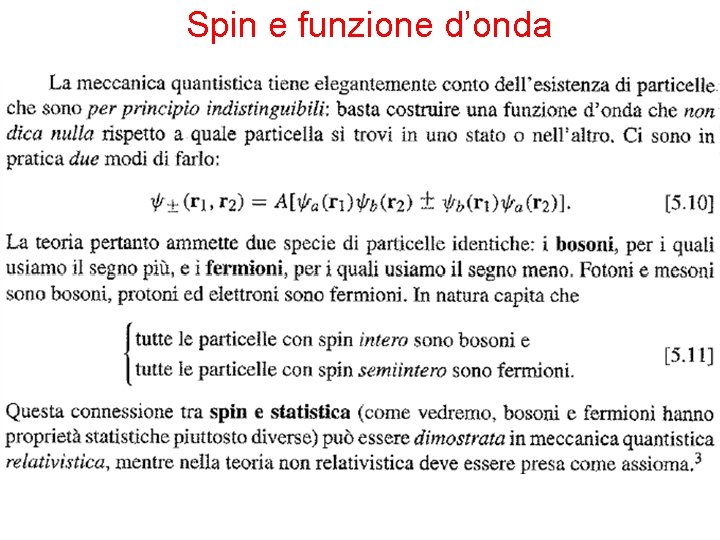 Spin e funzione d'onda

La meccanica quantistica tiene elegantemente conto dell'esistenza di particelle che sono per principio indistinguibili: basta costruire una funzione d'onda che non dica nulla rispetto a quale particella si trovi in uno stato o nell'altro. Ci sono in pratica due modi di farlo:

$\psi_{\pm}(\mathbf{r}_1, \mathbf{r}_2) = A[\psi_a(\mathbf{r}_1)\psi_b(\mathbf{r}_2) \pm \psi_b(\mathbf{r}_1)\psi_a(\mathbf{r}_2)].$ [5.10]

La teoria pertanto ammette due specie di particelle identiche: i bosoni, per i quali usiamo il segno più, e i fermioni, per i quali usiamo il segno meno. Fotoni e mesoni sono bosoni, protoni ed elettroni sono fermioni. In natura capita che

tutte le particelle con spin intero sono bosoni e
tutte le particelle con spin semiintero sono fermioni. [5.11]

Questa connessione tra spin e statistica (come vedremo, bosoni e fermioni hanno proprietà statistiche piuttosto diverse) può essere dimostrata in meccanica quantistica relativistica, mentre nella teoria non relativistica deve essere presa come assioma.$^{3}$